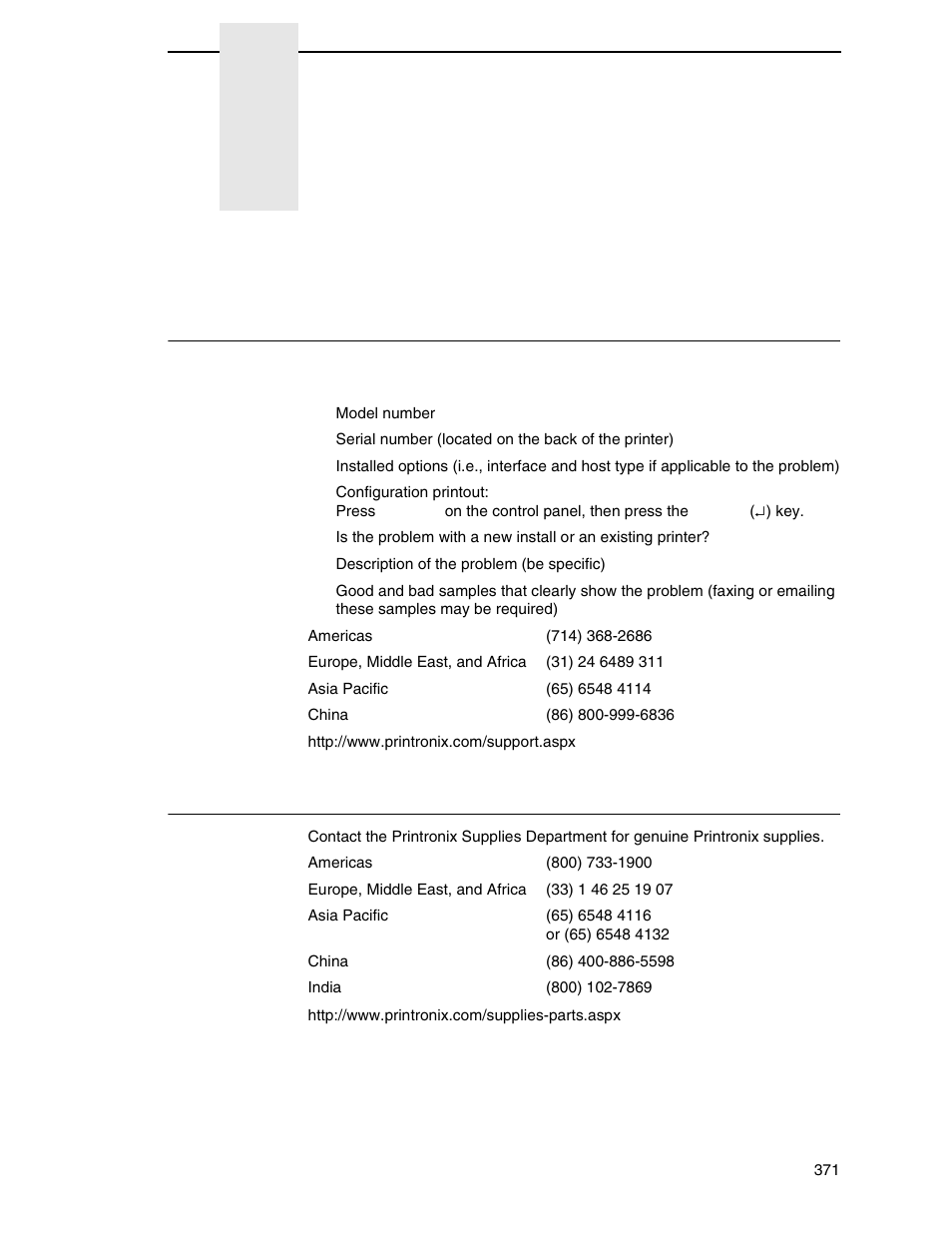 Model number

Serial number (located on the back of the printer)

Installed options (i.e., interface and host type if applicable to the problem)

Configuration printout:
Press on the control panel, then press the (↵) key.

Is the problem with a new install or an existing printer?

Description of the problem (be specific)

Good and bad samples that clearly show the problem (faxing or emailing these samples may be required)

| | |
|---|---|
| Americas | (714) 368-2686 |
| Europe, Middle East, and Africa | (31) 24 6489 311 |
| Asia Pacific | (65) 6548 4114 |
| China | (86) 800-999-6836 |

http://www.printronix.com/support.aspx

Contact the Printronix Supplies Department for genuine Printronix supplies.

| | |
|---|---|
| Americas | (800) 733-1900 |
| Europe, Middle East, and Africa | (33) 1 46 25 19 07 |
| Asia Pacific | (65) 6548 4116 or (65) 6548 4132 |
| China | (86) 400-886-5598 |
| India | (800) 102-7869 |

http://www.printronix.com/supplies-parts.aspx

371